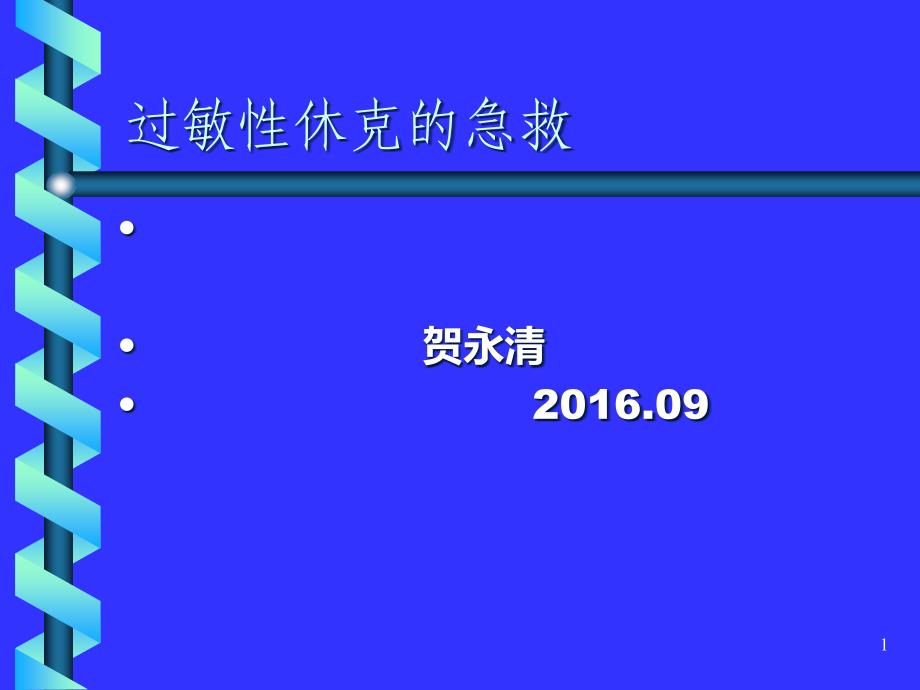 过敏性休克的急救

•

• 贺永清

• 2016.09

1